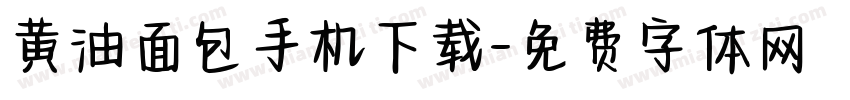 黄油面包手机下载-免费字体网